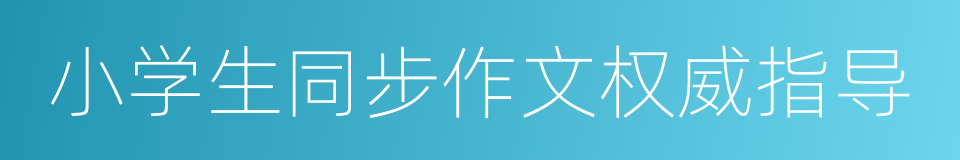 小学生同步作文权威指导